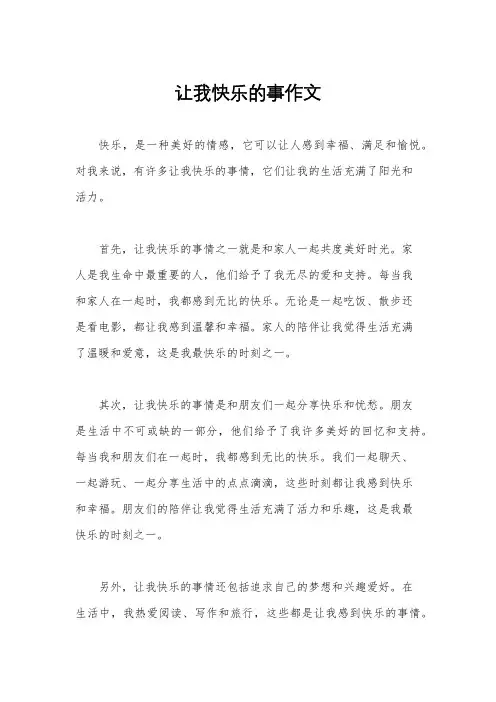 让我快乐的事作文

快乐，是一种美好的情感，它可以让人感到幸福、满足和愉悦。对我来说，有许多让我快乐的事情，它们让我的生活充满了阳光和活力。

首先，让我快乐的事情之一就是和家人一起共度美好时光。家人是我生命中最重要的人，他们给予了我无尽的爱和支持。每当我和家人在一起时，我都感到无比的快乐。无论是一起吃饭、散步还是看电影，都让我感到温馨和幸福。家人的陪伴让我觉得生活充满了温暖和爱意，这是我最快乐的时刻之一。

其次，让我快乐的事情是和朋友们一起分享快乐和忧愁。朋友是生活中不可或缺的一部分，他们给予了我许多美好的回忆和支持。每当我和朋友们在一起时，我都感到无比的快乐。我们一起聊天、一起游玩、一起分享生活中的点点滴滴，这些时刻都让我感到快乐和幸福。朋友们的陪伴让我觉得生活充满了活力和乐趣，这是我最快乐的时刻之一。

另外，让我快乐的事情还包括追求自己的梦想和兴趣爱好。在生活中，我热爱阅读、写作和旅行，这些都是让我感到快乐的事情。